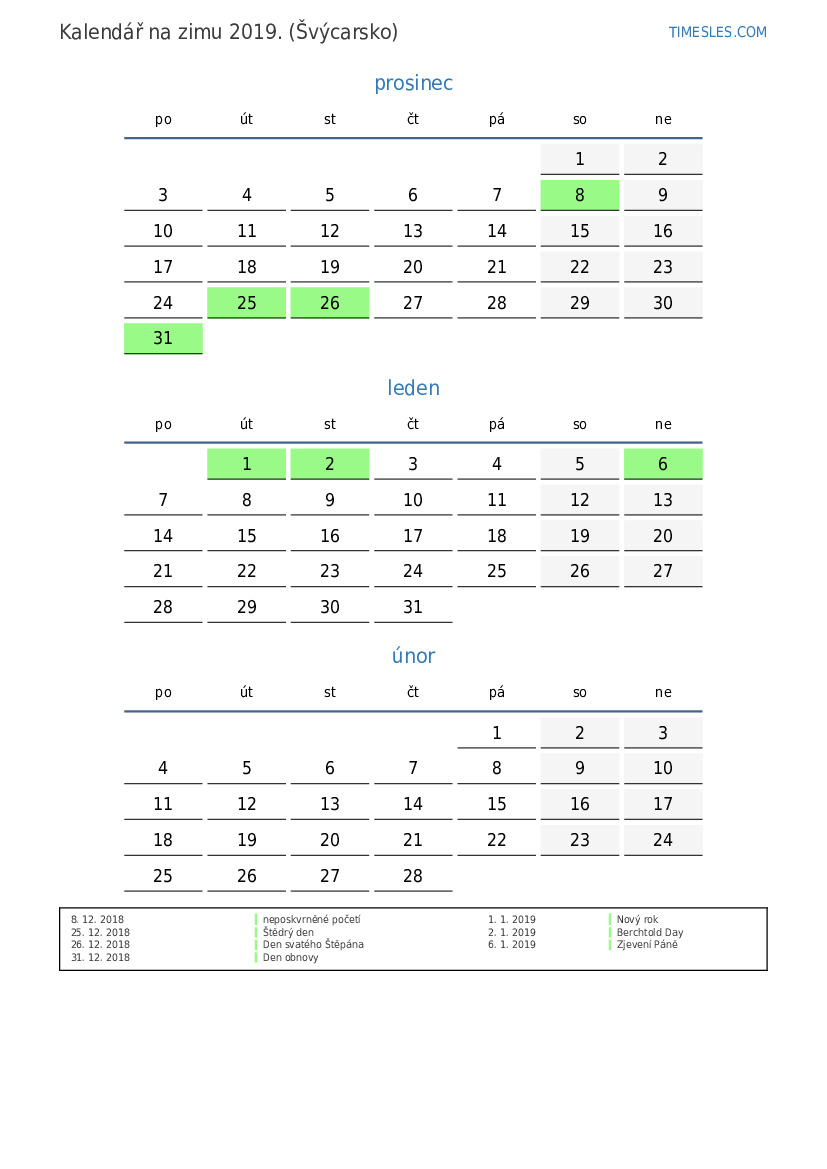 Kalendář na zimu 2019. (Švýcarsko)

TIMESLES.COM

prosinec

| po | út | st | čt | pá | so | ne |
|---|---|---|---|---|---|---|
| | | | | | 1 | 2 |
| 3 | 4 | 5 | 6 | 7 | 8 | 9 |
| 10 | 11 | 12 | 13 | 14 | 15 | 16 |
| 17 | 18 | 19 | 20 | 21 | 22 | 23 |
| 24 | 25 | 26 | 27 | 28 | 29 | 30 |
| 31 | | | | | | |

leden

| po | út | st | čt | pá | so | ne |
|---|---|---|---|---|---|---|
| | 1 | 2 | 3 | 4 | 5 | 6 |
| 7 | 8 | 9 | 10 | 11 | 12 | 13 |
| 14 | 15 | 16 | 17 | 18 | 19 | 20 |
| 21 | 22 | 23 | 24 | 25 | 26 | 27 |
| 28 | 29 | 30 | 31 | | | |

únor

| po | út | st | čt | pá | so | ne |
|---|---|---|---|---|---|---|
| | | | | 1 | 2 | 3 |
| 4 | 5 | 6 | 7 | 8 | 9 | 10 |
| 11 | 12 | 13 | 14 | 15 | 16 | 17 |
| 18 | 19 | 20 | 21 | 22 | 23 | 24 |
| 25 | 26 | 27 | 28 | | | |

| | | | |
|---|---|---|---|
| 8. 12. 2018 | neposkvrněné početí | 1. 1. 2019 | Nový rok |
| 25. 12. 2018 | Štědrý den | 2. 1. 2019 | Berchtold Day |
| 26. 12. 2018 | Den svatého Štěpána | 6. 1. 2019 | Zjevení Páně |
| 31. 12. 2018 | Den obnovy | | |